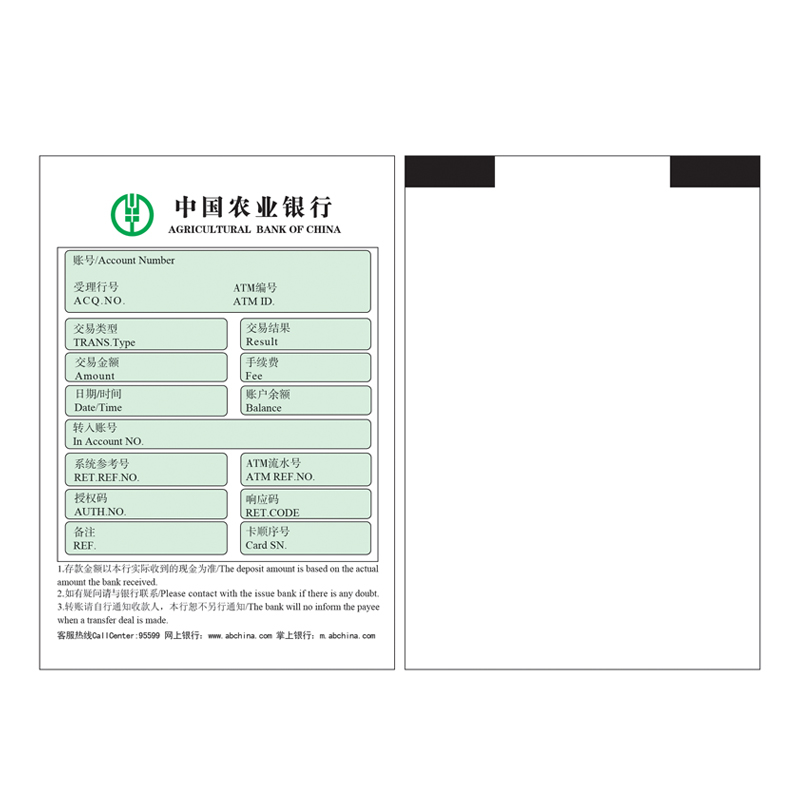 中国农业银行
AGRICULTURAL BANK OF CHINA

账号/Account Number

受理行号
ACQ.NO.

ATM编号
ATM ID.

交易类型
TRANS.Type

交易结果
Result

交易金额
Amount

手续费
Fee

日期/时间
Date/Time

账户余额
Balance

转入账号
In Account NO.

系统参考号
RET.REF.NO.

ATM流水号
ATM REF.NO.

授权码
AUTH.NO.

响应码
RET.CODE

备注
REF.

卡顺序号
Card SN.

1.存款金额以本行实际收到的现金为准/The deposit amount is based on the actual amount the bank received.
2.如有疑问请与银行联系/Please contact with the issue bank if there is any doubt.
3.转账请自行通知收款人，本行恕不另行通知/The bank will no inform the payee when a transfer deal is made.
客服热线CallCenter:95599 网上银行：www.abchina.com 掌上银行：m.abchina.com